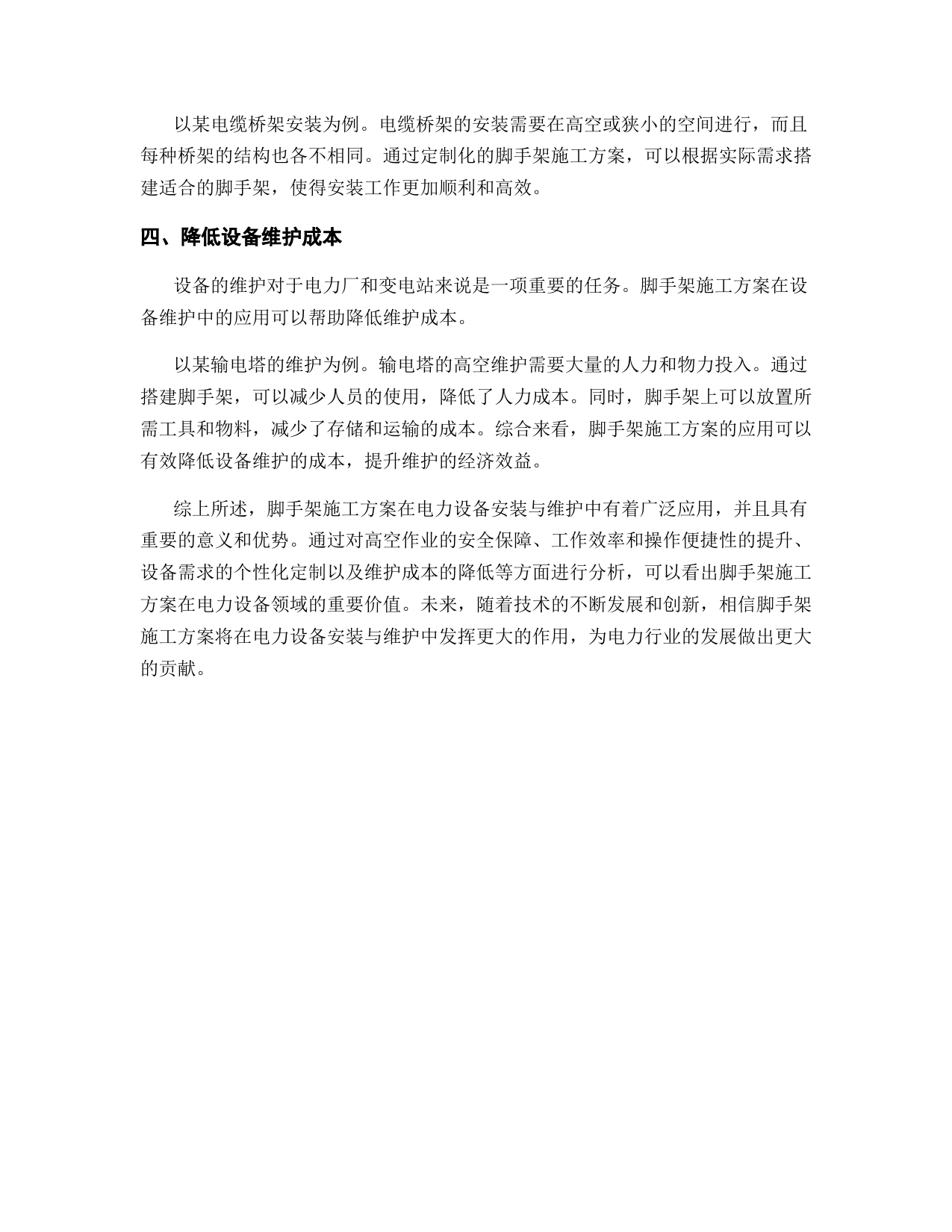 以某电缆桥架安装为例。电缆桥架的安装需要在高空或狭小的空间进行，而且每种桥架的结构也各不相同。通过定制化的脚手架施工方案，可以根据实际需求搭建适合的脚手架，使得安装工作更加顺利和高效。

四、降低设备维护成本

设备的维护对于电力厂和变电站来说是一项重要的任务。脚手架施工方案在设备维护中的应用可以帮助降低维护成本。

以某输电塔的维护为例。输电塔的高空维护需要大量的人力和物力投入。通过搭建脚手架，可以减少人员的使用，降低了人力成本。同时，脚手架上可以放置所需工具和物料，减少了存储和运输的成本。综合来看，脚手架施工方案的应用可以有效降低设备维护的成本，提升维护的经济效益。

综上所述，脚手架施工方案在电力设备安装与维护中有着广泛应用，并且具有重要的意义和优势。通过对高空作业的安全保障、工作效率和操作便捷性的提升、设备需求的个性化定制以及维护成本的降低等方面进行分析，可以看出脚手架施工方案在电力设备领域的重要价值。未来，随着技术的不断发展和创新，相信脚手架施工方案将在电力设备安装与维护中发挥更大的作用，为电力行业的发展做出更大的贡献。